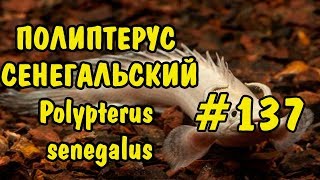 ПОЛИПТЕРУС СЕНЕГАЛЬСКИЙ
Polypterus senegalus
#137